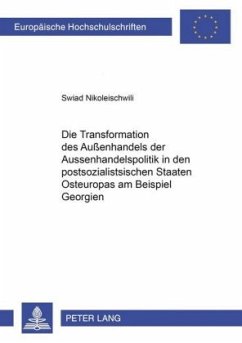 Europäische Hochschulschriften

Swiad Nikoleischwili

Die Transformation des Außenhandels der Aussenhandelspolitik in den postsozialistsischen Staaten Osteuropas am Beispiel Georgien

PETER LANG